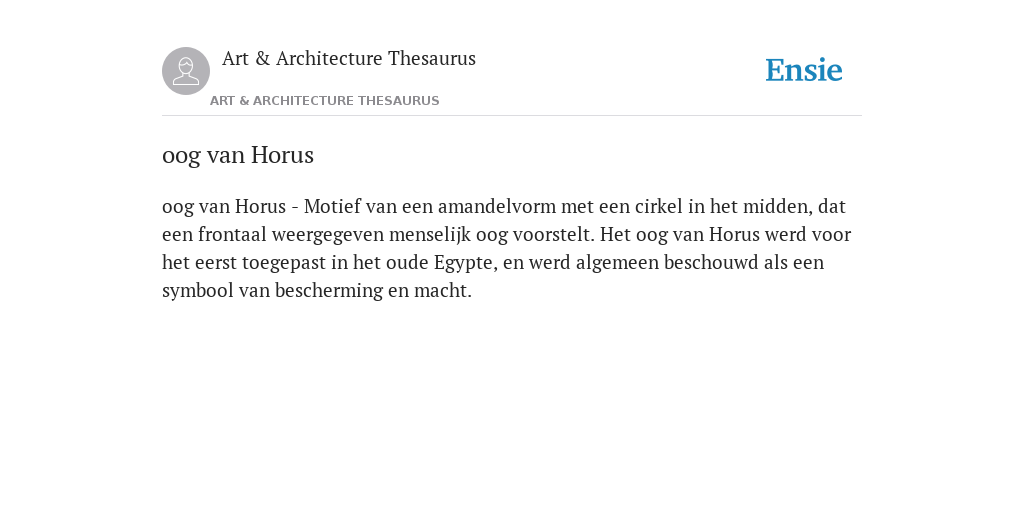 Art & Architecture Thesaurus

ART & ARCHITECTURE THESAURUS

Ensie

oog van Horus

oog van Horus - Motief van een amandelvorm met een cirkel in het midden, dat een frontaal weergegeven menselijk oog voorstelt. Het oog van Horus werd voor het eerst toegepast in het oude Egypte, en werd algemeen beschouwd als een symbool van bescherming en macht.